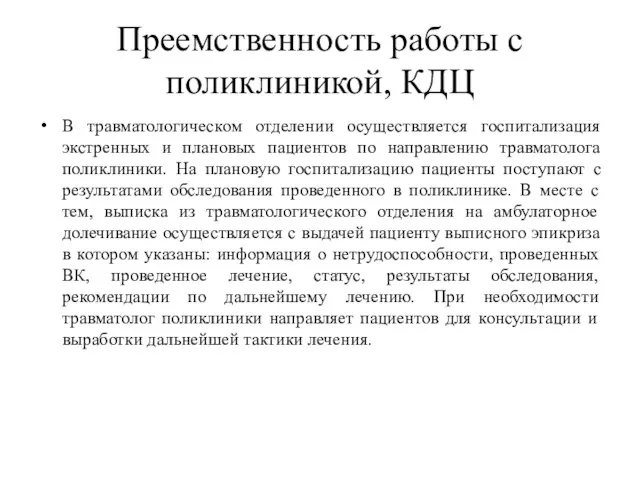 Преемственность работы с поликлиникой, КДЦ

• В травматологическом отделении осуществляется госпитализация экстренных и плановых пациентов по направлению травматолога поликлиники. На плановую госпитализацию пациенты поступают с результатами обследования проведенного в поликлинике. В месте с тем, выписка из травматологического отделения на амбулаторное долечивание осуществляется с выдачей пациенту выписного эпикриза в котором указаны: информация о нетрудоспособности, проведенных ВК, проведенное лечение, статус, результаты обследования, рекомендации по дальнейшему лечению. При необходимости травматолог поликлиники направляет пациентов для консультации и выработки дальнейшей тактики лечения.